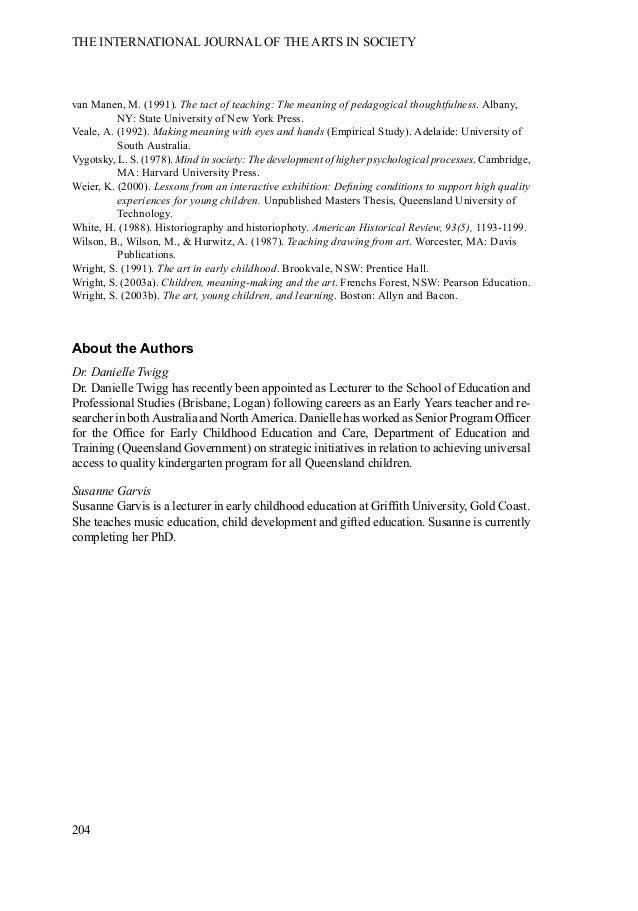 THE INTERNATIONAL JOURNAL OF THE ARTS IN SOCIETY

van Manen, M. (1991). The tact of teaching: The meaning of pedagogical thoughtfulness. Albany, NY: State University of New York Press.
Veale, A. (1992). Making meaning with eyes and hands (Empirical Study). Adelaide: University of South Australia.
Vygotsky, L. S. (1978). Mind in society: The development of higher psychological processes. Cambridge, MA: Harvard University Press.
Weier, K. (2000). Lessons from an interactive exhibition: Defining conditions to support high quality experiences for young children. Unpublished Masters Thesis, Queensland University of Technology.
White, H. (1988). Historiography and historiophoty. American Historical Review, 93(5), 1193-1199.
Wilson, B., Wilson, M., & Hurwitz, A. (1987). Teaching drawing from art. Worcester, MA: Davis Publications.
Wright, S. (1991). The art in early childhood. Brookvale, NSW: Prentice Hall.
Wright, S. (2003a). Children, meaning-making and the art. Frenchs Forest, NSW: Pearson Education.
Wright, S. (2003b). The art, young children, and learning. Boston: Allyn and Bacon.

About the Authors

Dr. Danielle Twigg
Dr. Danielle Twigg has recently been appointed as Lecturer to the School of Education and Professional Studies (Brisbane, Logan) following careers as an Early Years teacher and researcher in both Australia and North America. Danielle has worked as Senior Program Officer for the Office for Early Childhood Education and Care, Department of Education and Training (Queensland Government) on strategic initiatives in relation to achieving universal access to quality kindergarten program for all Queensland children.

Susanne Garvis
Susanne Garvis is a lecturer in early childhood education at Griffith University, Gold Coast. She teaches music education, child development and gifted education. Susanne is currently completing her PhD.

204